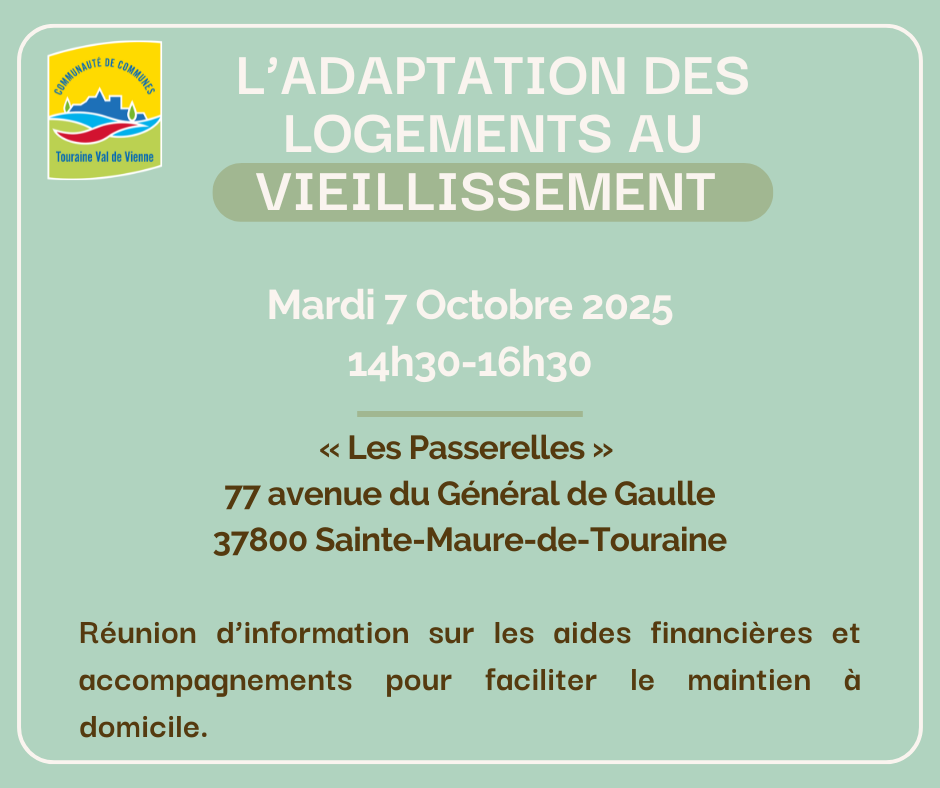 COMMUNAUTÉ DE COMMUNES
Touraine Val de Vienne

L'ADAPTATION DES LOGEMENTS AU
VIEILLISSEMENT

Mardi 7 Octobre 2025
14h30-16h30

« Les Passerelles »
77 avenue du Général de Gaulle
37800 Sainte-Maure-de-Touraine

Réunion d'information sur les aides financières et accompagnements pour faciliter le maintien à domicile.